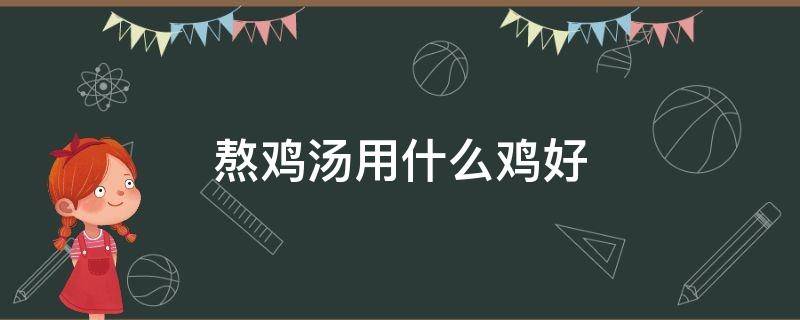 熬鸡汤用什么鸡好